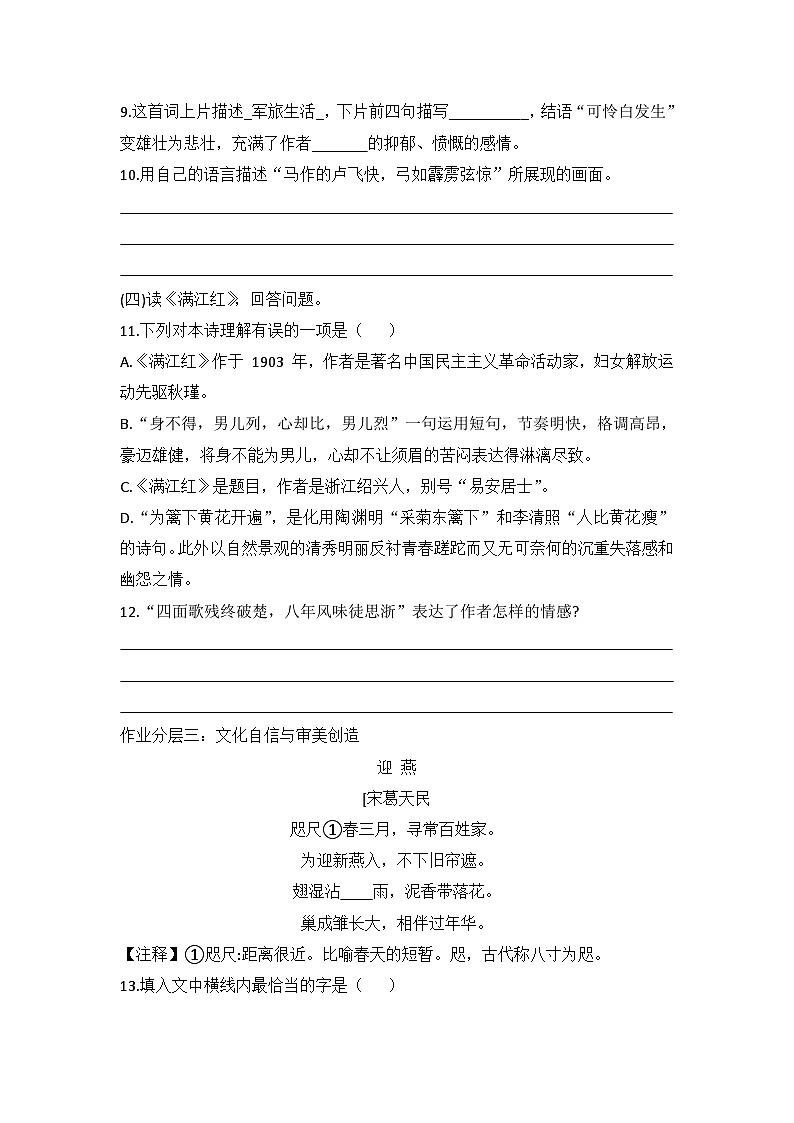 9.这首词上片描述_军旅生活_，下片前四句描写__________，结语“可怜白发生”变雄壮为悲壮，充满了作者_______的抑郁、愤慨的感情。
10.用自己的语言描述“马作的卢飞快，弓如霹雳弦惊”所展现的画面。

(四)读《满江红》，回答问题。
11.下列对本诗理解有误的一项是（    ）
A.《满江红》作于 1903 年，作者是著名中国民主主义革命活动家，妇女解放运动先驱秋瑾。
B.“身不得，男儿列，心却比，男儿烈”一句运用短句，节奏明快，格调高昂，豪迈雄健，将身不能为男儿，心却不让须眉的苦闷表达得淋漓尽致。
C.《满江红》是题目，作者是浙江绍兴人，别号“易安居士”。
D.“为篱下黄花开遍”，是化用陶渊明“采菊东篱下”和李清照“人比黄花瘦”的诗句。此外以自然景观的清秀明丽反衬青春蹉跎而又无可奈何的沉重失落感和幽怨之情。
12.“四面歌残终破楚，八年风味徒思浙”表达了作者怎样的情感?

作业分层三：文化自信与审美创造
迎 燕
[宋葛天民
咫尺①春三月，寻常百姓家。
为迎新燕入，不下旧帘遮。
翅湿沾____雨，泥香带落花。
巢成雏长大，相伴过年华。
【注释】①咫尺:距离很近。比喻春天的短暂。咫，古代称八寸为咫。
13.填入文中横线内最恰当的字是（    ）